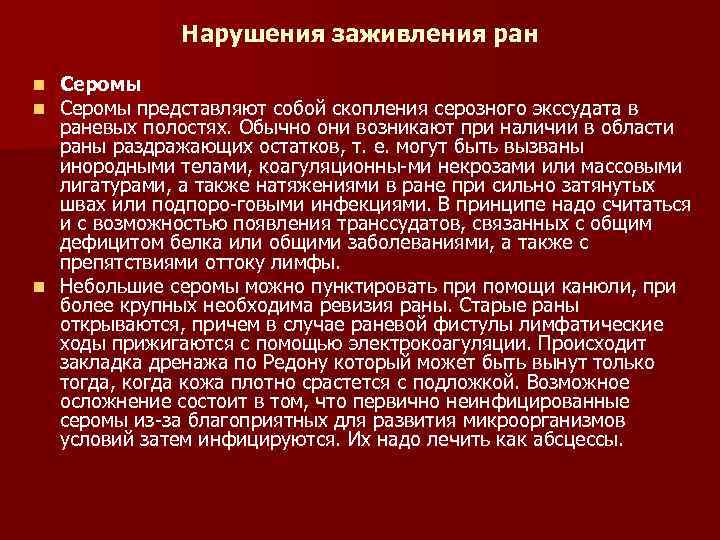 Нарушения заживления ран

Серомы

Серомы представляют собой скопления серозного экссудата в раневых полостях. Обычно они возникают при наличии в области раны раздражающих остатков, т. е. могут быть вызваны инородными телами, коагуляционны-ми некрозами или массовыми лигатурами, а также натяжениями в ране при сильно затянутых швах или подпоро-говыми инфекциями. В принципе надо считаться и с возможностью появления транссудатов, связанных с общим дефицитом белка или общими заболеваниями, а также с препятствиями оттоку лимфы.

Небольшие серомы можно пунктировать при помощи канюли, при более крупных необходима ревизия раны. Старые раны открываются, причем в случае раневой фистулы лимфатические ходы прижигаются с помощью электрокоагуляции. Происходит закладка дренажа по Редону который может быть вынут только тогда, когда кожа плотно срастется с подложкой. Возможное осложнение состоит в том, что первично неинфицированные серомы из-за благоприятных для развития микроорганизмов условий затем инфицируются. Их надо лечить как абсцессы.